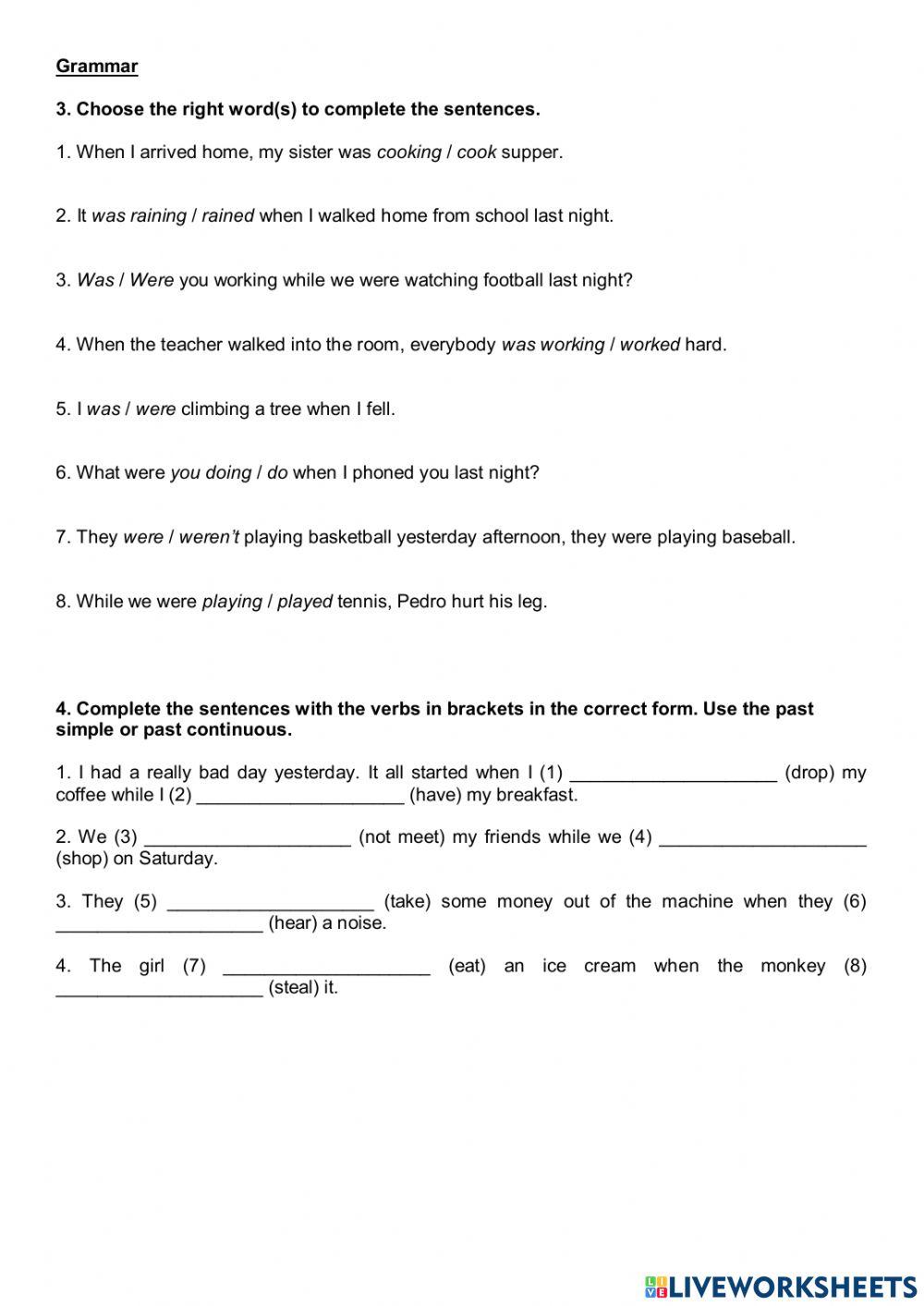 Grammar

3. Choose the right word(s) to complete the sentences.

1. When I arrived home, my sister was cooking / cook supper.

2. It was raining / rained when I walked home from school last night.

3. Was / Were you working while we were watching football last night?

4. When the teacher walked into the room, everybody was working / worked hard.

5. I was / were climbing a tree when I fell.

6. What were you doing / do when I phoned you last night?

7. They were / weren't playing basketball yesterday afternoon, they were playing baseball.

8. While we were playing / played tennis, Pedro hurt his leg.

4. Complete the sentences with the verbs in brackets in the correct form. Use the past simple or past continuous.

1. I had a really bad day yesterday. It all started when I (1) ____________________ (drop) my coffee while I (2) ____________________ (have) my breakfast.

2. We (3) ____________________ (not meet) my friends while we (4) ____________________ (shop) on Saturday.

3. They (5) ____________________ (take) some money out of the machine when they (6) ____________________ (hear) a noise.

4. The girl (7) ____________________ (eat) an ice cream when the monkey (8) ____________________ (steal) it.

LIVEWORKSHEETS